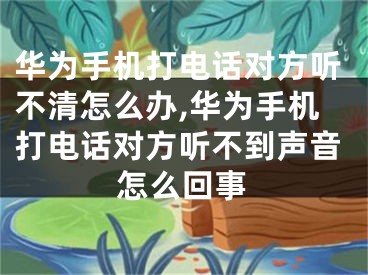 华为手机打电话对方听不清怎么办,华为手机打电话对方听不到声音怎么回事